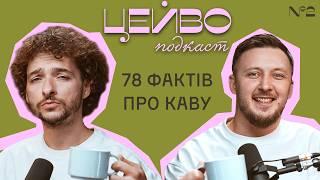 ЦЕЙВО
подкаст

№2

78 ФАКТІВ
ПРО КАВУ